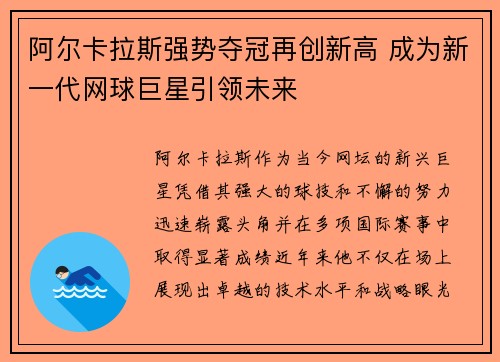 阿尔卡拉斯强势夺冠再创新高 成为新一代网球巨星引领未来

阿尔卡拉斯作为当今网坛的新兴巨星凭借其强大的球技和不懈的努力迅速崭露头角并在多项国际赛事中取得显著成绩近年来他不仅在场上展现出卓越的技术水平和战略眼光